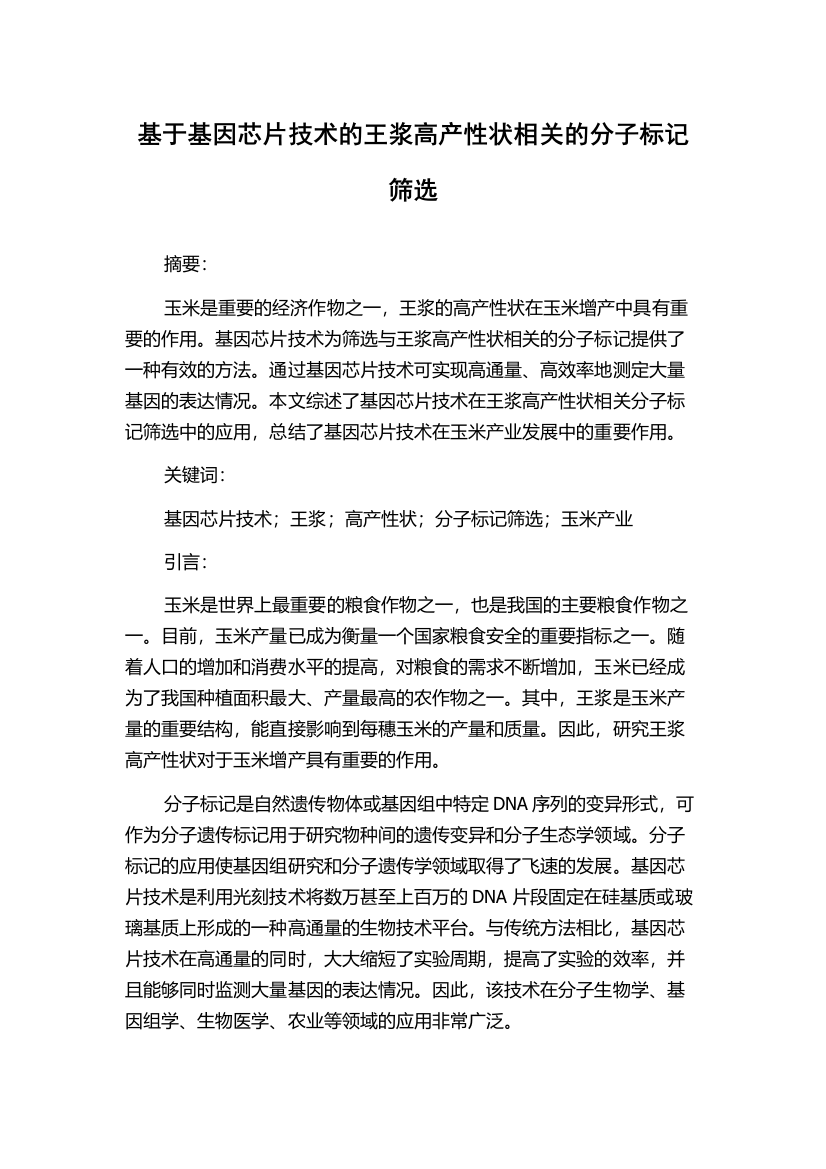 基于基因芯片技术的王浆高产性状相关的分子标记筛选

摘要：

玉米是重要的经济作物之一，王浆的高产性状在玉米增产中具有重要的作用。基因芯片技术为筛选与王浆高产性状相关的分子标记提供了一种有效的方法。通过基因芯片技术可实现高通量、高效率地测定大量基因的表达情况。本文综述了基因芯片技术在王浆高产性状相关分子标记筛选中的应用，总结了基因芯片技术在玉米产业发展中的重要作用。

关键词：

基因芯片技术；王浆；高产性状；分子标记筛选；玉米产业

引言：

玉米是世界上最重要的粮食作物之一，也是我国的主要粮食作物之一。目前，玉米产量已成为衡量一个国家粮食安全的重要指标之一。随着人口的增加和消费水平的提高，对粮食的需求不断增加，玉米已经成为了我国种植面积最大、产量最高的农作物之一。其中，王浆是玉米产量的重要结构，能直接影响到每穗玉米的产量和质量。因此，研究王浆高产性状对于玉米增产具有重要的作用。

分子标记是自然遗传物体或基因组中特定 DNA 序列的变异形式，可作为分子遗传标记用于研究物种间的遗传变异和分子生态学领域。分子标记的应用使基因组研究和分子遗传学领域取得了飞速的发展。基因芯片技术是利用光刻技术将数万甚至上百万的 DNA 片段固定在硅基质或玻璃基质上形成的一种高通量的生物技术平台。与传统方法相比，基因芯片技术在高通量的同时，大大缩短了实验周期，提高了实验的效率，并且能够同时监测大量基因的表达情况。因此，该技术在分子生物学、基因组学、生物医学、农业等领域的应用非常广泛。